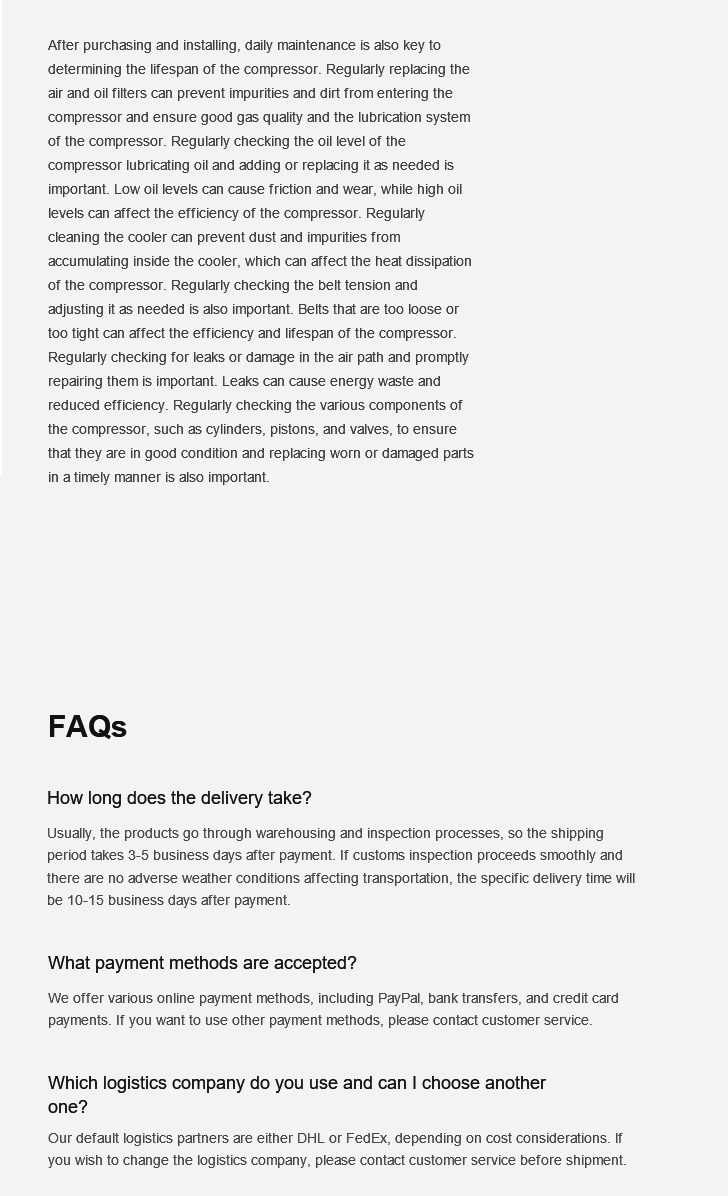 After purchasing and installing, daily maintenance is also key to determining the lifespan of the compressor. Regularly replacing the air and oil filters can prevent impurities and dirt from entering the compressor and ensure good gas quality and the lubrication system of the compressor. Regularly checking the oil level of the compressor lubricating oil and adding or replacing it as needed is important. Low oil levels can cause friction and wear, while high oil levels can affect the efficiency of the compressor. Regularly cleaning the cooler can prevent dust and impurities from accumulating inside the cooler, which can affect the heat dissipation of the compressor. Regularly checking the belt tension and adjusting it as needed is also important. Belts that are too loose or too tight can affect the efficiency and lifespan of the compressor. Regularly checking for leaks or damage in the air path and promptly repairing them is important. Leaks can cause energy waste and reduced efficiency. Regularly checking the various components of the compressor, such as cylinders, pistons, and valves, to ensure that they are in good condition and replacing worn or damaged parts in a timely manner is also important.

FAQs

How long does the delivery take?

Usually, the products go through warehousing and inspection processes, so the shipping period takes 3-5 business days after payment. If customs inspection proceeds smoothly and there are no adverse weather conditions affecting transportation, the specific delivery time will be 10-15 business days after payment.

What payment methods are accepted?

We offer various online payment methods, including PayPal, bank transfers, and credit card payments. If you want to use other payment methods, please contact customer service.

Which logistics company do you use and can I choose another one?

Our default logistics partners are either DHL or FedEx, depending on cost considerations. If you wish to change the logistics company, please contact customer service before shipment.